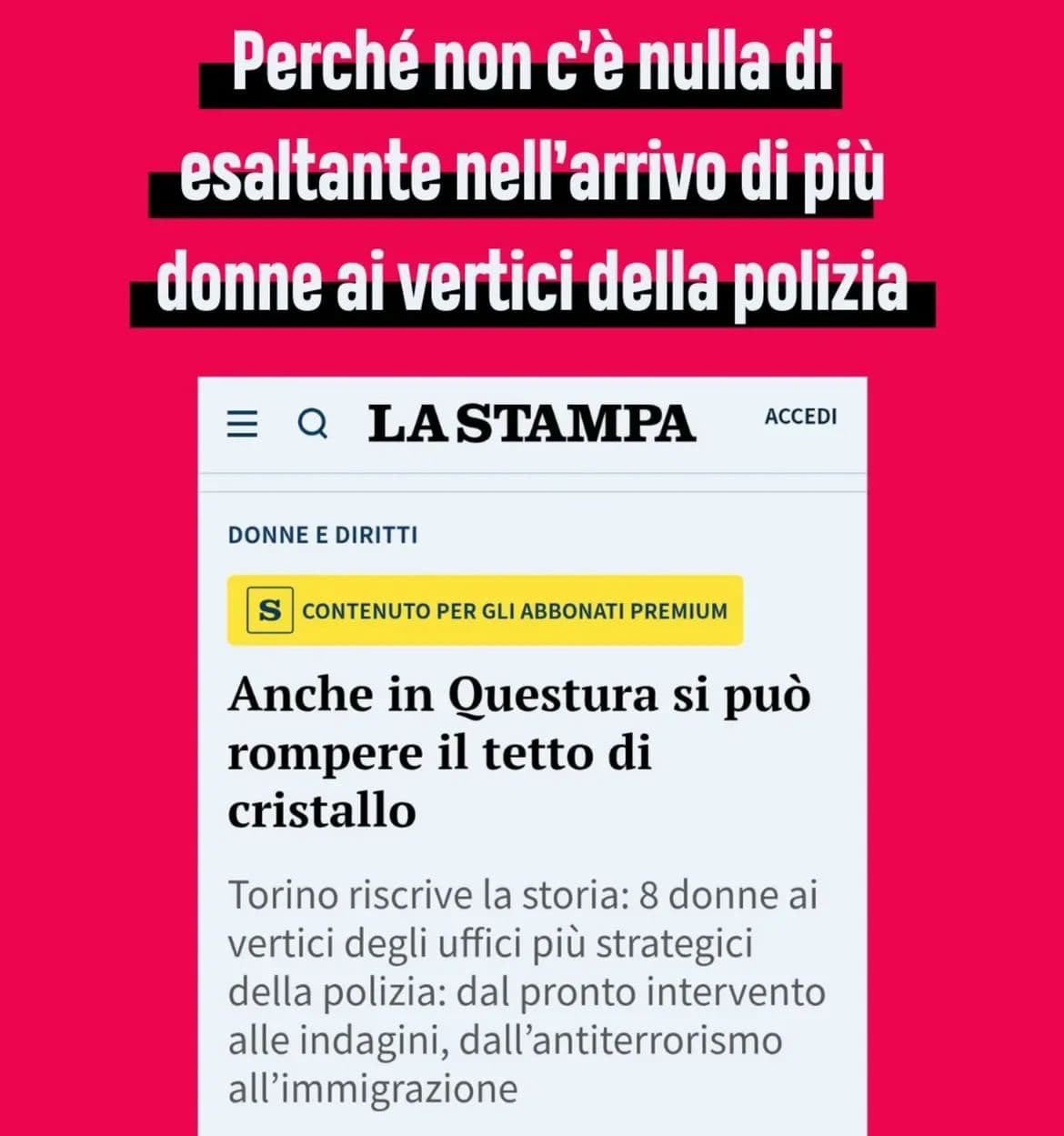 Perché non c'è nulla di esaltante nell'arrivo di più donne ai vertici della polizia

LA STAMPA

ACCEDI

DONNE E DIRITTI

S CONTENUTO PER GLI ABBONATI PREMIUM

Anche in Questura si può rompere il tetto di cristallo

Torino riscrive la storia: 8 donne ai vertici degli uffici più strategici della polizia: dal pronto intervento alle indagini, dall'antiterrorismo all'immigrazione